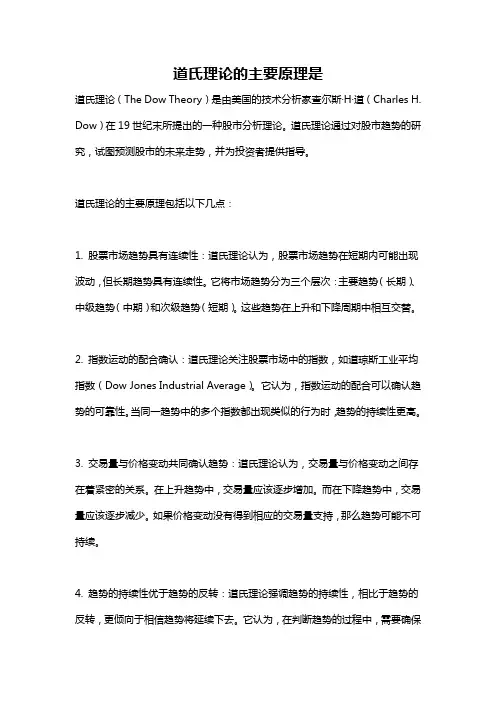 道氏理论的主要原理是

道氏理论（The Dow Theory）是由美国的技术分析家查尔斯·H·道（Charles H. Dow）在19世纪末所提出的一种股市分析理论。道氏理论通过对股市趋势的研究，试图预测股市的未来走势，并为投资者提供指导。

道氏理论的主要原理包括以下几点：

1. 股票市场趋势具有连续性：道氏理论认为，股票市场趋势在短期内可能出现波动，但长期趋势具有连续性。它将市场趋势分为三个层次：主要趋势（长期）、中级趋势（中期）和次级趋势（短期）。这些趋势在上升和下降周期中相互交替。

2. 指数运动的配合确认：道氏理论关注股票市场中的指数，如道琼斯工业平均指数（Dow Jones Industrial Average）。它认为，指数运动的配合可以确认趋势的可靠性。当同一趋势中的多个指数都出现类似的行为时，趋势的持续性更高。

3. 交易量与价格变动共同确认趋势：道氏理论认为，交易量与价格变动之间存在着紧密的关系。在上升趋势中，交易量应该逐步增加。而在下降趋势中，交易量应该逐步减少。如果价格变动没有得到相应的交易量支持，那么趋势可能不可持续。

4. 趋势的持续性优于趋势的反转：道氏理论强调趋势的持续性，相比于趋势的反转，更倾向于相信趋势将延续下去。它认为，在判断趋势的过程中，需要确保